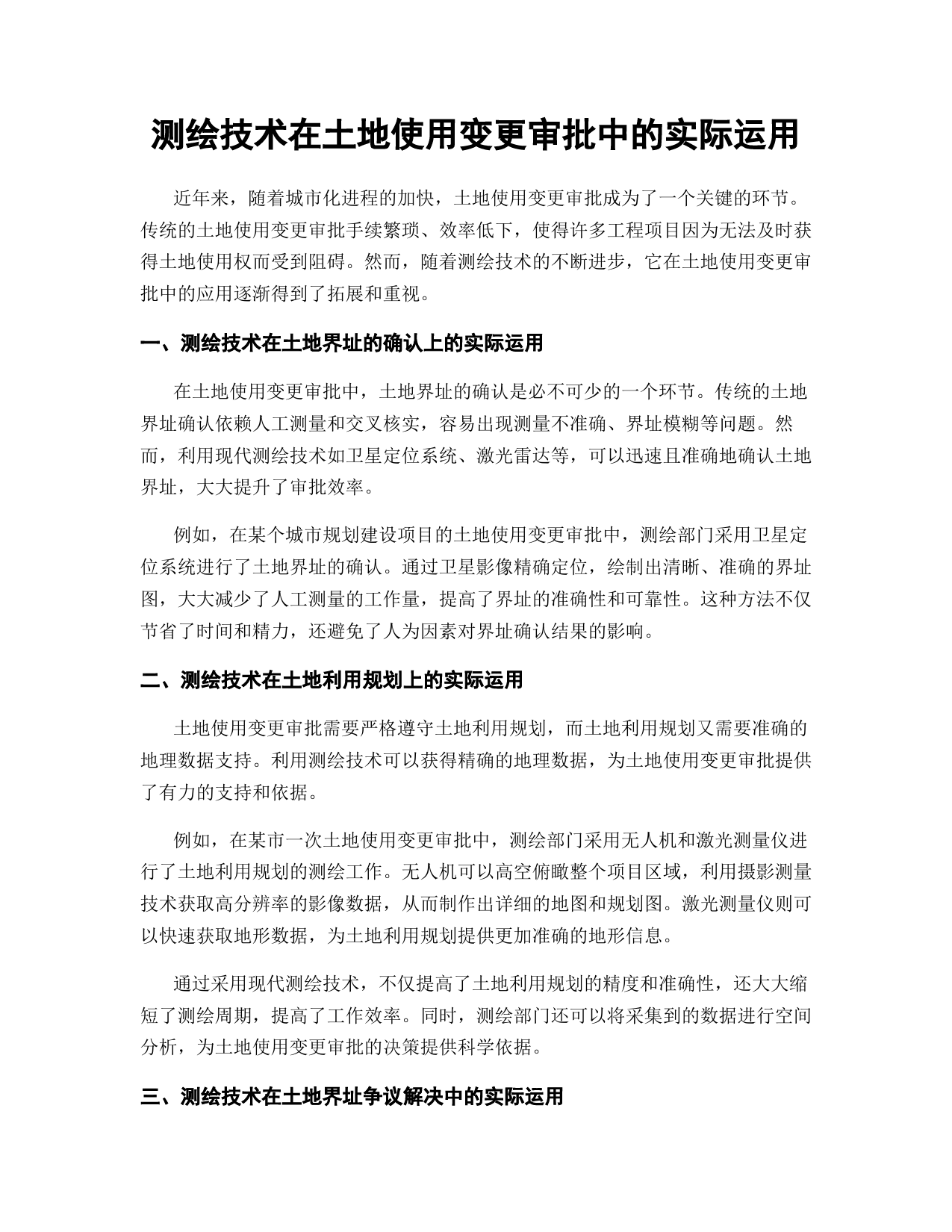 测绘技术在土地使用变更审批中的实际运用

近年来，随着城市化进程的加快，土地使用变更审批成为了一个关键的环节。传统的土地使用变更审批手续繁琐、效率低下，使得许多工程项目因为无法及时获得土地使用权而受到阻碍。然而，随着测绘技术的不断进步，它在土地使用变更审批中的应用逐渐得到了拓展和重视。

一、测绘技术在土地界址的确认上的实际运用

在土地使用变更审批中，土地界址的确认是必不可少的一个环节。传统的土地界址确认依赖人工测量和交叉核实，容易出现测量不准确、界址模糊等问题。然而，利用现代测绘技术如卫星定位系统、激光雷达等，可以迅速且准确地确认土地界址，大大提升了审批效率。

例如，在某个城市规划建设项目的土地使用变更审批中，测绘部门采用卫星定位系统进行了土地界址的确认。通过卫星影像精确定位，绘制出清晰、准确的界址图，大大减少了人工测量的工作量，提高了界址的准确性和可靠性。这种方法不仅节省了时间和精力，还避免了人为因素对界址确认结果的影响。

二、测绘技术在土地利用规划上的实际运用

土地使用变更审批需要严格遵守土地利用规划，而土地利用规划又需要准确的地理数据支持。利用测绘技术可以获得精确的地理数据，为土地使用变更审批提供了有力的支持和依据。

例如，在某市一次土地使用变更审批中，测绘部门采用无人机和激光测量仪进行了土地利用规划的测绘工作。无人机可以高空俯瞰整个项目区域，利用摄影测量技术获取高分辨率的影像数据，从而制作出详细的地图和规划图。激光测量仪则可以快速获取地形数据，为土地利用规划提供更加准确的地形信息。

通过采用现代测绘技术，不仅提高了土地利用规划的精度和准确性，还大大缩短了测绘周期，提高了工作效率。同时，测绘部门还可以将采集到的数据进行空间分析，为土地使用变更审批的决策提供科学依据。

三、测绘技术在土地界址争议解决中的实际运用